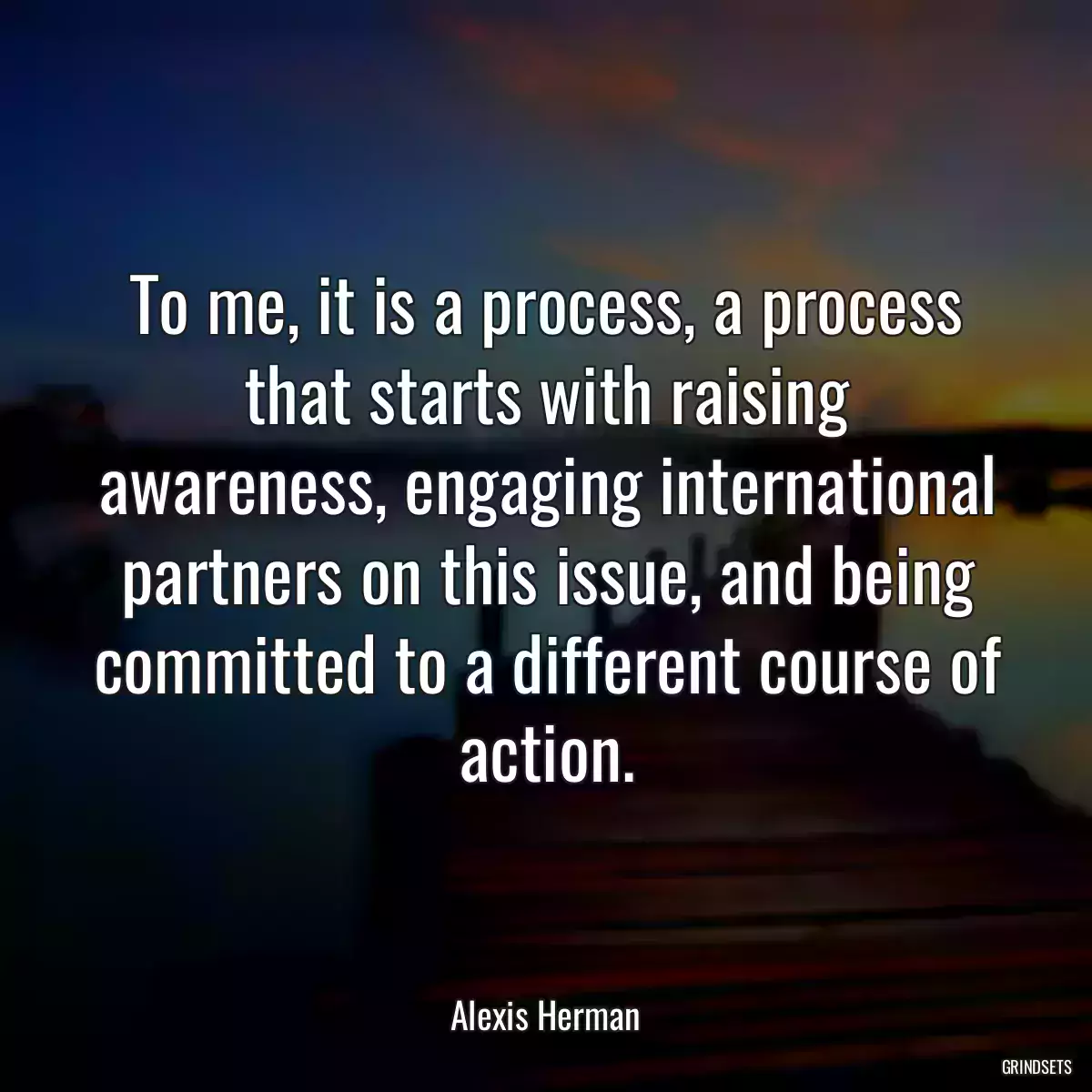 To me, it is a process, a process that starts with raising awareness, engaging international partners on this issue, and being committed to a different course of action.

Alexis Herman

GRINDSETS